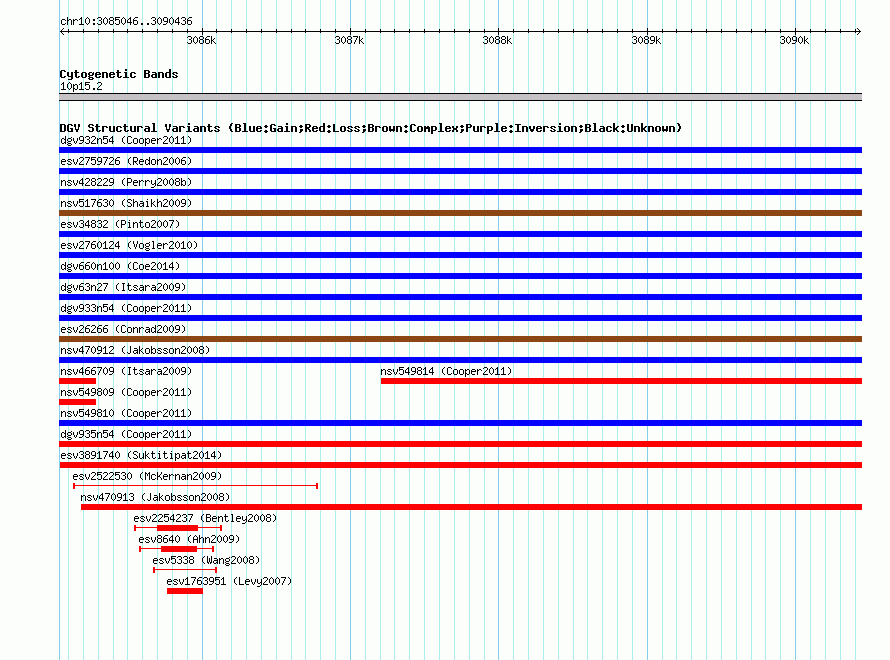 chr10:3085046..3090436

3086k 3087k 3088k 3089k 3090k

Cytogenetic Bands
10p15.2

DGV Structural Variants (Blue:Gain;Red:Loss;Brown:Complex;Purple:Inversion;Black:Unknown)
dgv932n54 (Cooper2011)
esv2759726 (Redon2006)
nsv428229 (Perry2008b)
nsv517630 (Shaikh2009)
esv34832 (Pinto2007)
esv2760124 (Vogler2010)
dgv660n100 (Coe2014)
dgv63n27 (Itsara2009)
dgv933n54 (Cooper2011)
esv26266 (Conrad2009)
nsv470912 (Jakobsson2008)
nsv466709 (Itsara2009)
nsv549814 (Cooper2011)
nsv549809 (Cooper2011)
nsv549810 (Cooper2011)
dgv935n54 (Cooper2011)
esv3891740 (Suktitipat2014)
esv2522530 (McKernan2009)
nsv470913 (Jakobsson2008)
esv2254237 (Bentley2008)
esv8640 (Ahn2009)
esv5338 (Wang2008)
esv1763951 (Levy2007)